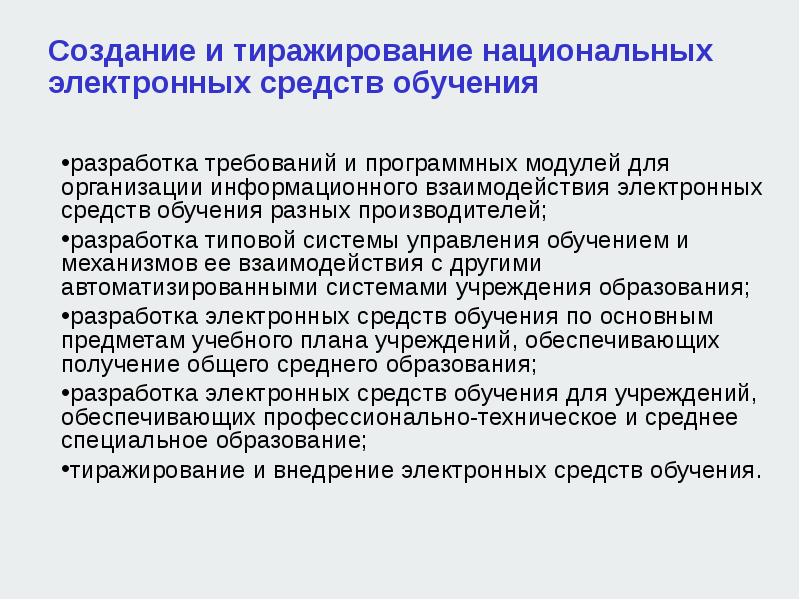 Создание и тиражирование национальных электронных средств обучения

•разработка требований и программных модулей для организации информационного взаимодействия электронных средств обучения разных производителей;

•разработка типовой системы управления обучением и механизмов ее взаимодействия с другими автоматизированными системами учреждения образования;

•разработка электронных средств обучения по основным предметам учебного плана учреждений, обеспечивающих получение общего среднего образования;

•разработка электронных средств обучения для учреждений, обеспечивающих профессионально-техническое и среднее специальное образование;

•тиражирование и внедрение электронных средств обучения.